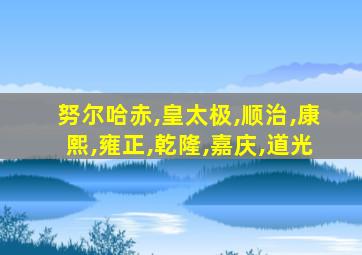 努尔哈赤,皇太极,顺治,康熙,雍正,乾隆,嘉庆,道光